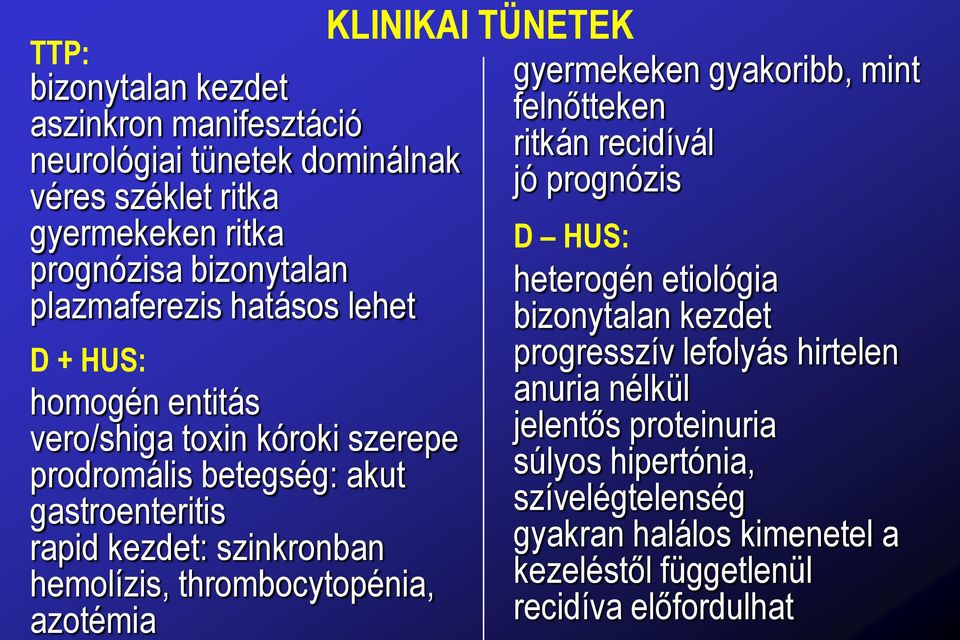 KLINIKAI TÜNETEK

TTP:
bizonytalan kezdet
aszinkron manifesztáció
neurológiai tünetek dominálnak
véres széklet ritka
gyermekeken ritka
prognózisa bizonytalan
plazmaferezis hatásos lehet

D + HUS:
homogén entitás
vero/shiga toxin kóroki szerepe
prodromális betegség: akut gastroenteritis
rapid kezdet: szinkronban hemolízis, thrombocytopénia, azotémia

gyermekeken gyakoribb, mint felnőtteken
ritkán recidívál
jó prognózis

D – HUS:
heterogén etiológia
bizonytalan kezdet
progresszív lefolyás hirtelen anuria nélkül
jelentős proteinuria
súlyos hipertónia, szívelégtelenség
gyakran halálos kimenetel a kezeléstől függetlenül
recidíva előfordulhat